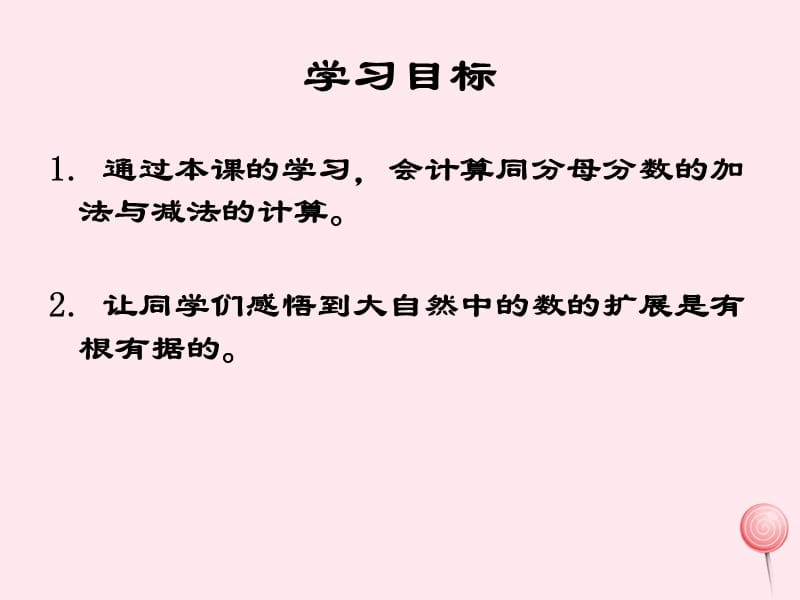 学习目标

1. 通过本课的学习，会计算同分母分数的加法与减法的计算。

2. 让同学们感悟到大自然中的数的扩展是有根有据的。